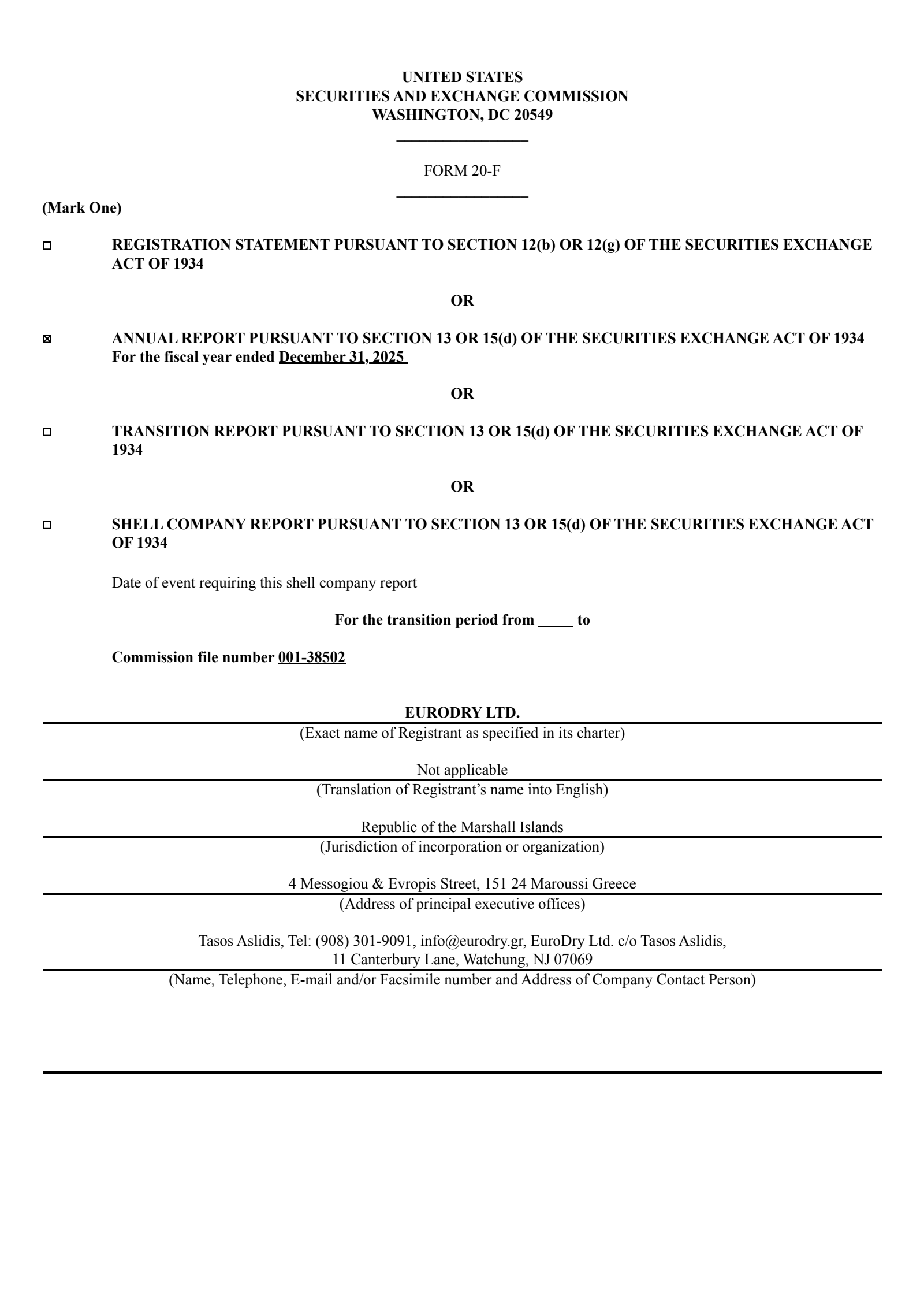 UNITED STATES
SECURITIES AND EXCHANGE COMMISSION
WASHINGTON, DC 20549

FORM 20-F

(Mark One)

☐ REGISTRATION STATEMENT PURSUANT TO SECTION 12(b) OR 12(g) OF THE SECURITIES EXCHANGE ACT OF 1934

OR

☒ ANNUAL REPORT PURSUANT TO SECTION 13 OR 15(d) OF THE SECURITIES EXCHANGE ACT OF 1934
For the fiscal year ended December 31, 2025

OR

☐ TRANSITION REPORT PURSUANT TO SECTION 13 OR 15(d) OF THE SECURITIES EXCHANGE ACT OF 1934

OR

☐ SHELL COMPANY REPORT PURSUANT TO SECTION 13 OR 15(d) OF THE SECURITIES EXCHANGE ACT OF 1934

Date of event requiring this shell company report

For the transition period from _____ to

Commission file number 001-38502

EURODRY LTD.
(Exact name of Registrant as specified in its charter)

Not applicable
(Translation of Registrant's name into English)

Republic of the Marshall Islands
(Jurisdiction of incorporation or organization)

4 Messogiou & Evropis Street, 151 24 Maroussi Greece
(Address of principal executive offices)

Tasos Aslidis, Tel: (908) 301-9091, info@eurodry.gr, EuroDry Ltd. c/o Tasos Aslidis, 11 Canterbury Lane, Watchung, NJ 07069
(Name, Telephone, E-mail and/or Facsimile number and Address of Company Contact Person)